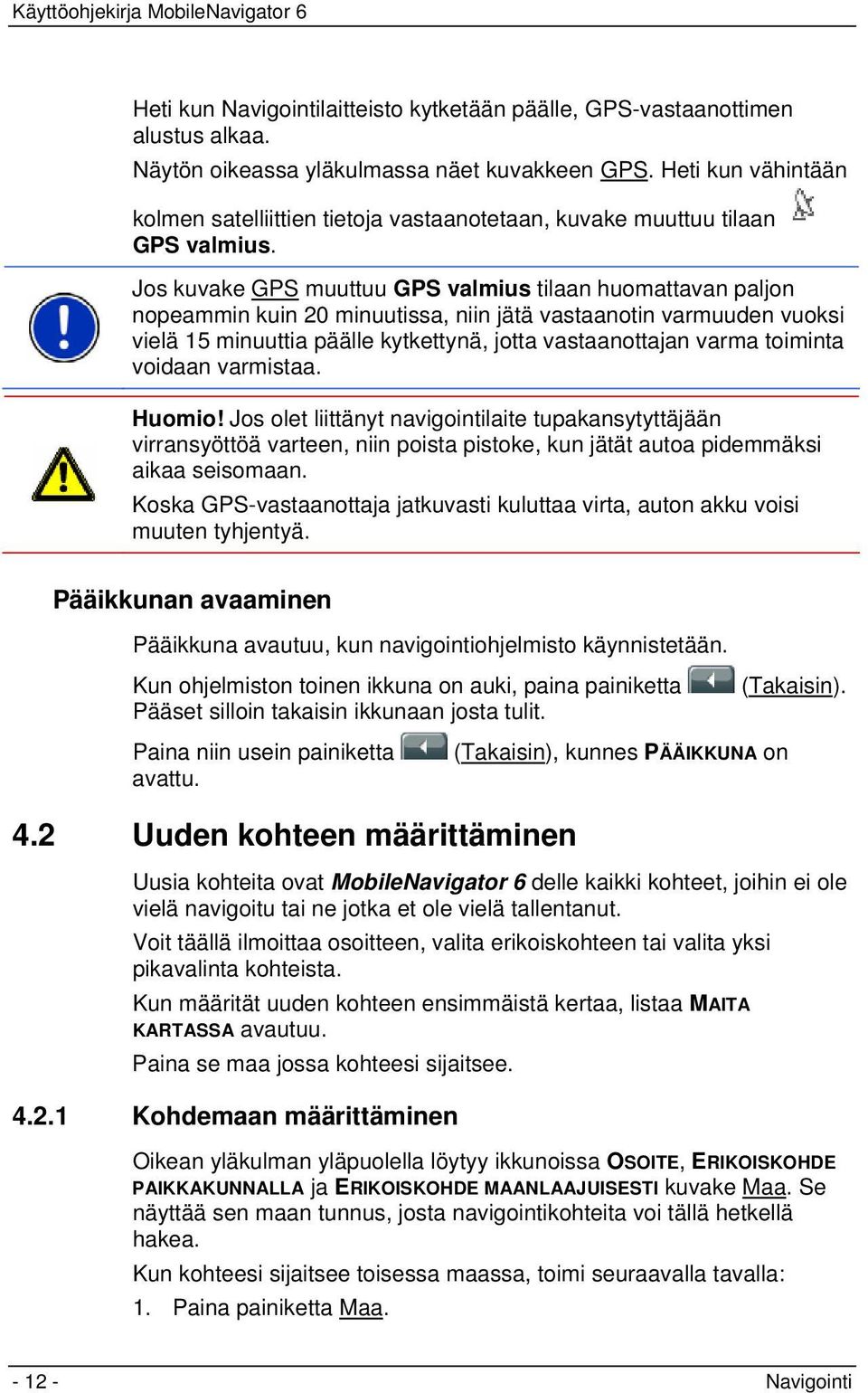 Käyttöohjekirja MobileNavigator 6

Heti kun Navigointilaitteisto kytketään päälle, GPS-vastaanottimen alustus alkaa.

Näytön oikeassa yläkulmassa näet kuvakkeen GPS. Heti kun vähintään kolmen satelliittien tietoja vastaanotetaan, kuvake muuttuu tilaan GPS valmius.

Jos kuvake GPS muuttuu GPS valmius tilaan huomattavan paljon nopeammin kuin 20 minuutissa, niin jätä vastaanotin varmuuden vuoksi vielä 15 minuuttia päälle kytkettynä, jotta vastaanottajan varma toiminta voidaan varmistaa.

Huomio! Jos olet liittänyt navigointilaite tupakansytyttäjään virransyöttöä varteen, niin poista pistoke, kun jätät autoa pidemmäksi aikaa seisomaan.

Koska GPS-vastaanottaja jatkuvasti kuluttaa virta, auton akku voisi muuten tyhjentyä.

Pääikkunan avaaminen

Pääikkuna avautuu, kun navigointiohjelmisto käynnistetään.

Kun ohjelmiston toinen ikkuna on auki, paina painiketta (Takaisin). Pääset silloin takaisin ikkunaan josta tulit.

Paina niin usein painiketta (Takaisin), kunnes PÄÄIKKUNA on avattu.

4.2 Uuden kohteen määrittäminen

Uusia kohteita ovat MobileNavigator 6 delle kaikki kohteet, joihin ei ole vielä navigoitu tai ne jotka et ole vielä tallentanut.

Voit täällä ilmoittaa osoitteen, valita erikoiskohteen tai valita yksi pikavalinta kohteista.

Kun määrität uuden kohteen ensimmäistä kertaa, listaa MAITA KARTASSA avautuu.

Paina se maa jossa kohteesi sijaitsee.

4.2.1 Kohdemaan määrittäminen

Oikean yläkulman yläpuolella löytyy ikkunoissa OSOITE, ERIKOISKOHDE PAIKKAKUNNALLA ja ERIKOISKOHDE MAANLAAJUISESTI kuvake Maa. Se näyttää sen maan tunnus, josta navigointikohteita voi tällä hetkellä hakea.

Kun kohteesi sijaitsee toisessa maassa, toimi seuraavalla tavalla:

1. Paina painiketta Maa.

- 12 - Navigointi